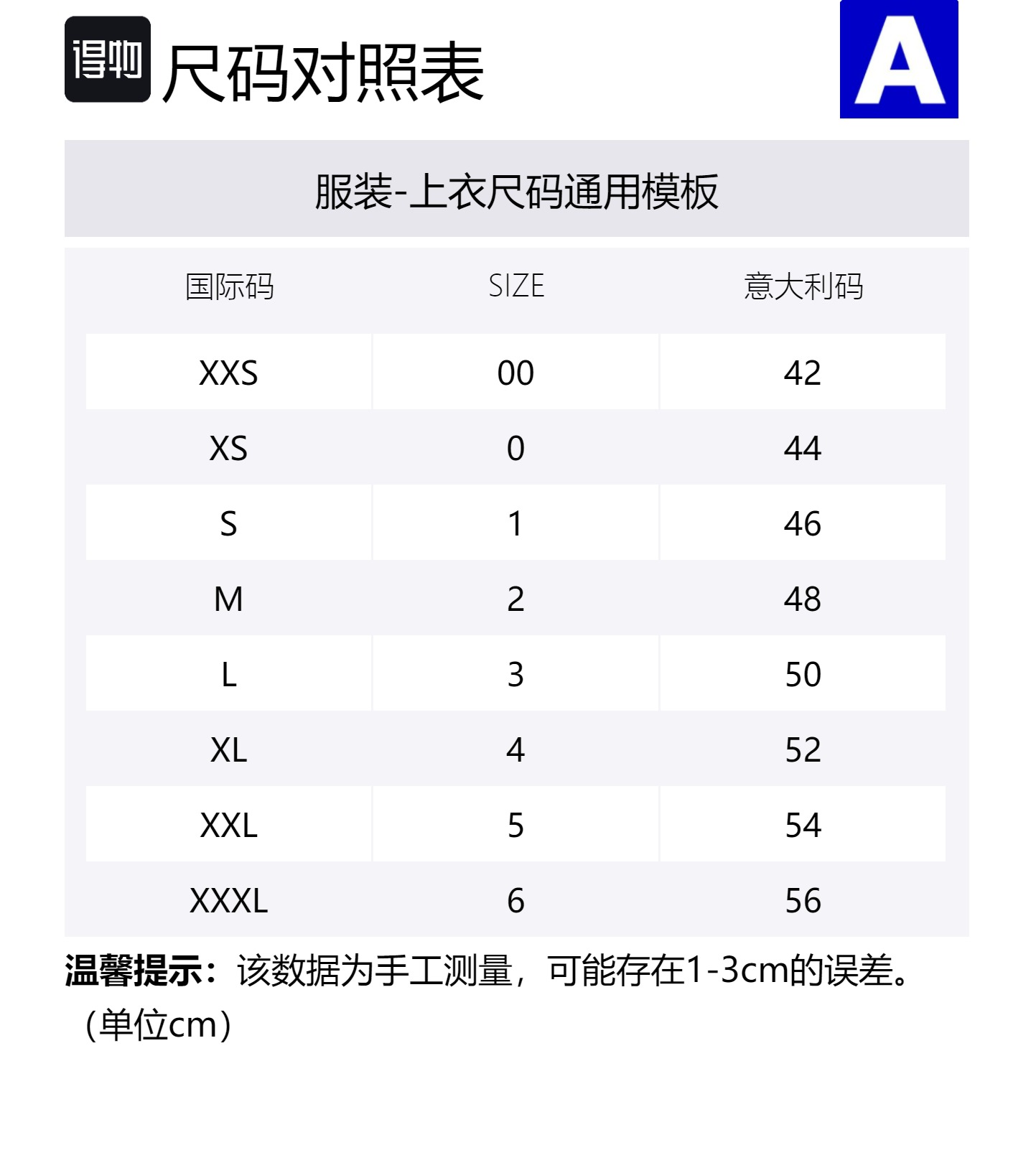 得物 尺码对照表

A

服装-上衣尺码通用模板

| 国际码 | SIZE | 意大利码 |
|---|---|---|
| XXS | 00 | 42 |
| XS | 0 | 44 |
| S | 1 | 46 |
| M | 2 | 48 |
| L | 3 | 50 |
| XL | 4 | 52 |
| XXL | 5 | 54 |
| XXXL | 6 | 56 |

温馨提示：该数据为手工测量，可能存在1-3cm的误差。（单位cm）